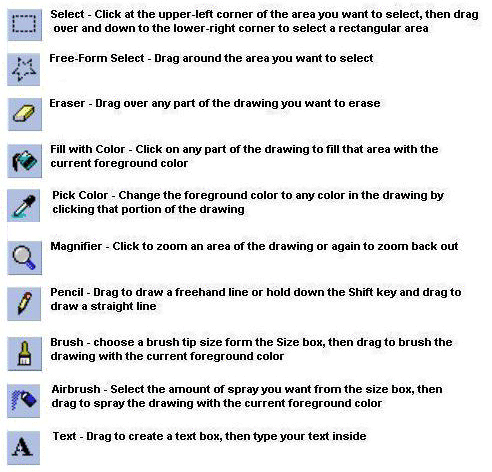 Select - Click at the upper-left corner of the area you want to select, then drag over and down to the lower-right corner to select a rectangular area

Free-Form Select - Drag around the area you want to select

Eraser - Drag over any part of the drawing you want to erase

Fill with Color - Click on any part of the drawing to fill that area with the current foreground color

Pick Color - Change the foreground color to any color in the drawing by clicking that portion of the drawing

Magnifier - Click to zoom an area of the drawing or again to zoom back out

Pencil - Drag to draw a freehand line or hold down the Shift key and drag to draw a straight line

Brush - choose a brush tip size form the Size box, then drag to brush the drawing with the current foreground color

Airbrush - Select the amount of spray you want from the size box, then drag to spray the drawing with the current foreground color

A

Text - Drag to create a text box, then type your text inside